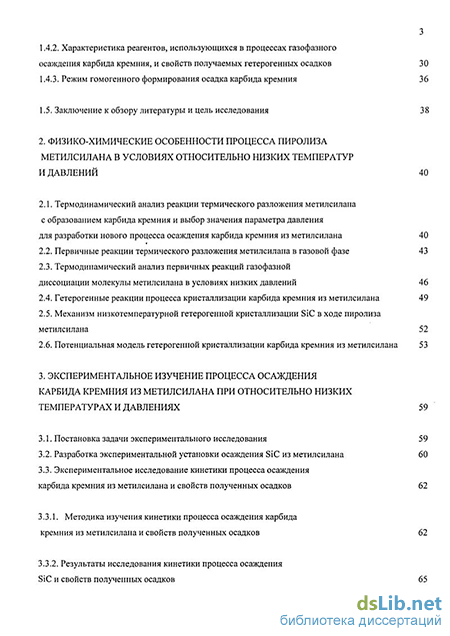 3

1.4.2. Характеристика реагентов, использующихся в процессах газофазного осаждения карбида кремния, и свойств получаемых гетерогенных осадков 30

1.4.3. Режим гомогенного формирования осадка карбида кремния 36

1.5. Заключение к обзору литературы и цель исследования 38

2. ФИЗИКО-ХИМИЧЕСКИЕ ОСОБЕННОСТИ ПРОЦЕССА ПИРОЛИЗА МЕТИЛСИЛАНА В УСЛОВИЯХ ОТНОСИТЕЛЬНО НИЗКИХ ТЕМПЕРАТУР И ДАВЛЕНИЙ 40

2.1. Термодинамический анализ реакции термического разложения метилсилана с образованием карбида кремния и выбор значения параметра давления для разработки нового процесса осаждения карбида кремния из метилсилана 40

2.2. Первичные реакции термического разложения метилсилана в газовой фазе 43

2.3. Термодинамический анализ первичных реакций газофазной диссоциации молекулы метилсилана в условиях низких давлений 46

2.4. Гетерогенные реакции процесса кристаллизации карбида кремния из метилсилана 49

2.5. Механизм низкотемпературной гетерогенной кристаллизации SiC в ходе пиролиза метилсилана 52

2.6. Потенциальная модель гетерогенной кристаллизации карбида кремния из метилсилана 53

3. ЭКСПЕРИМЕНТАЛЬНОЕ ИЗУЧЕНИЕ ПРОЦЕССА ОСАЖДЕНИЯ КАРБИДА КРЕМНИЯ ИЗ МЕТИЛСИЛАНА ПРИ ОТНОСИТЕЛЬНО НИЗКИХ ТЕМПЕРАТУРАХ И ДАВЛЕНИЯХ 59

3.1. Постановка задачи экспериментального исследования 59

3.2. Разработка экспериментальной установки осаждения SiC из метилсилана 60

3.3. Экспериментальное исследование кинетики процесса осаждения карбида кремния из метилсилана и свойств полученных осадков 62

3.3.1. Методика изучения кинетики процесса осаждения карбида кремния из метилсилана и свойств полученных осадков 62

3.3.2. Результаты исследования кинетики процесса осаждения SiC и свойств полученных осадков 65

dsLib.net
библиотека диссертаций